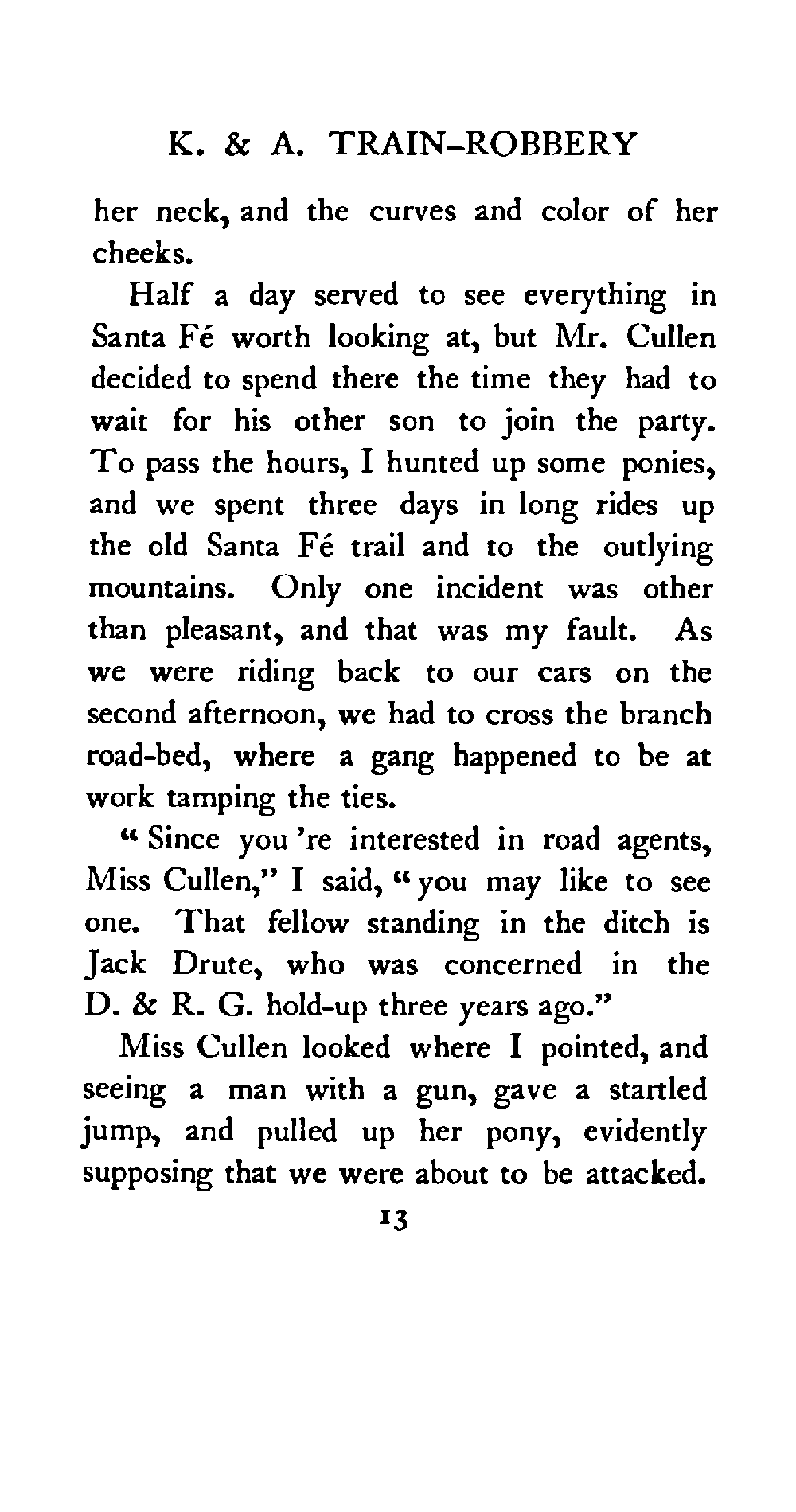 K. & A. TRAIN-ROBBERY

her neck, and the curves and color of her cheeks.

Half a day served to see everything in Santa Fé worth looking at, but Mr. Cullen decided to spend there the time they had to wait for his other son to join the party. To pass the hours, I hunted up some ponies, and we spent three days in long rides up the old Santa Fé trail and to the outlying mountains. Only one incident was other than pleasant, and that was my fault. As we were riding back to our cars on the second afternoon, we had to cross the branch road-bed, where a gang happened to be at work tamping the ties.

"Since you 're interested in road agents, Miss Cullen," I said, "you may like to see one. That fellow standing in the ditch is Jack Drute, who was concerned in the D. & R. G. hold-up three years ago."

Miss Cullen looked where I pointed, and seeing a man with a gun, gave a startled jump, and pulled up her pony, evidently supposing that we were about to be attacked.

13